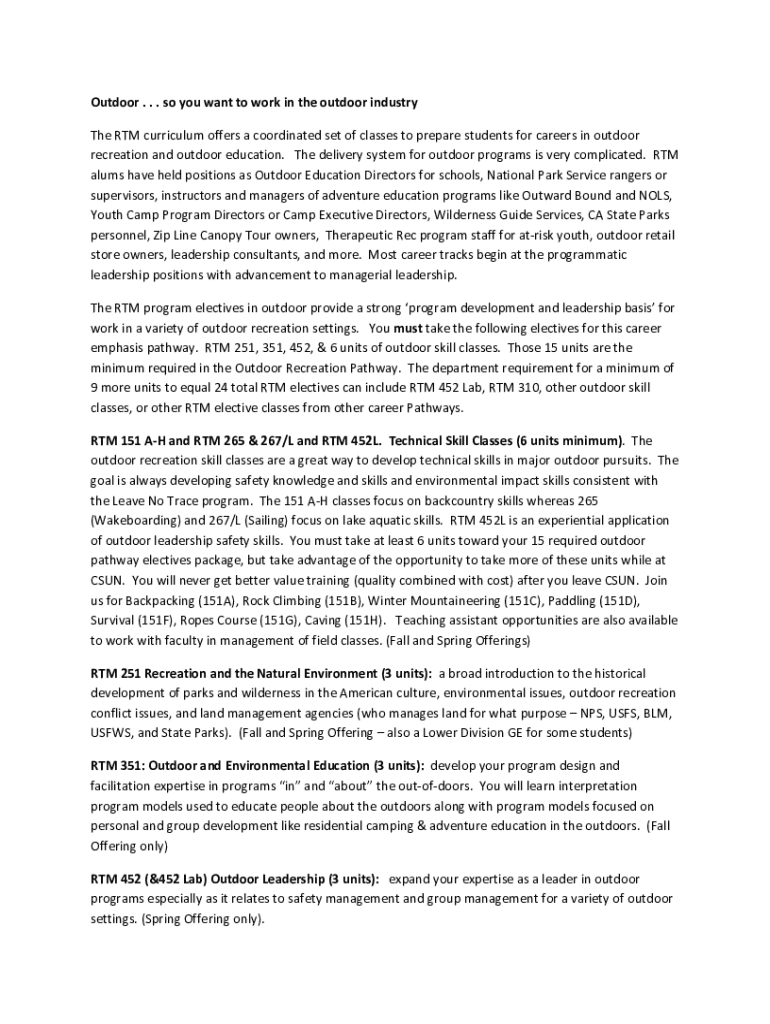 Outdoor . . . so you want to work in the outdoor industry

The RTM curriculum offers a coordinated set of classes to prepare students for careers in outdoor recreation and outdoor education. The delivery system for outdoor programs is very complicated. RTM alums have held positions as Outdoor Education Directors for schools, National Park Service rangers or supervisors, instructors and managers of adventure education programs like Outward Bound and NOLS, Youth Camp Program Directors or Camp Executive Directors, Wilderness Guide Services, CA State Parks personnel, Zip Line Canopy Tour owners, Therapeutic Rec program staff for at-risk youth, outdoor retail store owners, leadership consultants, and more. Most career tracks begin at the programmatic leadership positions with advancement to managerial leadership.

The RTM program electives in outdoor provide a strong 'program development and leadership basis' for work in a variety of outdoor recreation settings. You must take the following electives for this career emphasis pathway. RTM 251, 351, 452, & 6 units of outdoor skill classes. Those 15 units are the minimum required in the Outdoor Recreation Pathway. The department requirement for a minimum of 9 more units to equal 24 total RTM electives can include RTM 452 Lab, RTM 310, other outdoor skill classes, or other RTM elective classes from other career Pathways.

RTM 151 A-H and RTM 265 & 267/L and RTM 452L. Technical Skill Classes (6 units minimum). The outdoor recreation skill classes are a great way to develop technical skills in major outdoor pursuits. The goal is always developing safety knowledge and skills and environmental impact skills consistent with the Leave No Trace program. The 151 A-H classes focus on backcountry skills whereas 265 (Wakeboarding) and 267/L (Sailing) focus on lake aquatic skills. RTM 452L is an experiential application of outdoor leadership safety skills. You must take at least 6 units toward your 15 required outdoor pathway electives package, but take advantage of the opportunity to take more of these units while at CSUN. You will never get better value training (quality combined with cost) after you leave CSUN. Join us for Backpacking (151A), Rock Climbing (151B), Winter Mountaineering (151C), Paddling (151D), Survival (151F), Ropes Course (151G), Caving (151H). Teaching assistant opportunities are also available to work with faculty in management of field classes. (Fall and Spring Offerings)

RTM 251 Recreation and the Natural Environment (3 units): a broad introduction to the historical development of parks and wilderness in the American culture, environmental issues, outdoor recreation conflict issues, and land management agencies (who manages land for what purpose – NPS, USFS, BLM, USFWS, and State Parks). (Fall and Spring Offering – also a Lower Division GE for some students)

RTM 351: Outdoor and Environmental Education (3 units): develop your program design and facilitation expertise in programs "in" and "about" the out-of-doors. You will learn interpretation program models used to educate people about the outdoors along with program models focused on personal and group development like residential camping & adventure education in the outdoors. (Fall Offering only)

RTM 452 (&452 Lab) Outdoor Leadership (3 units): expand your expertise as a leader in outdoor programs especially as it relates to safety management and group management for a variety of outdoor settings. (Spring Offering only).